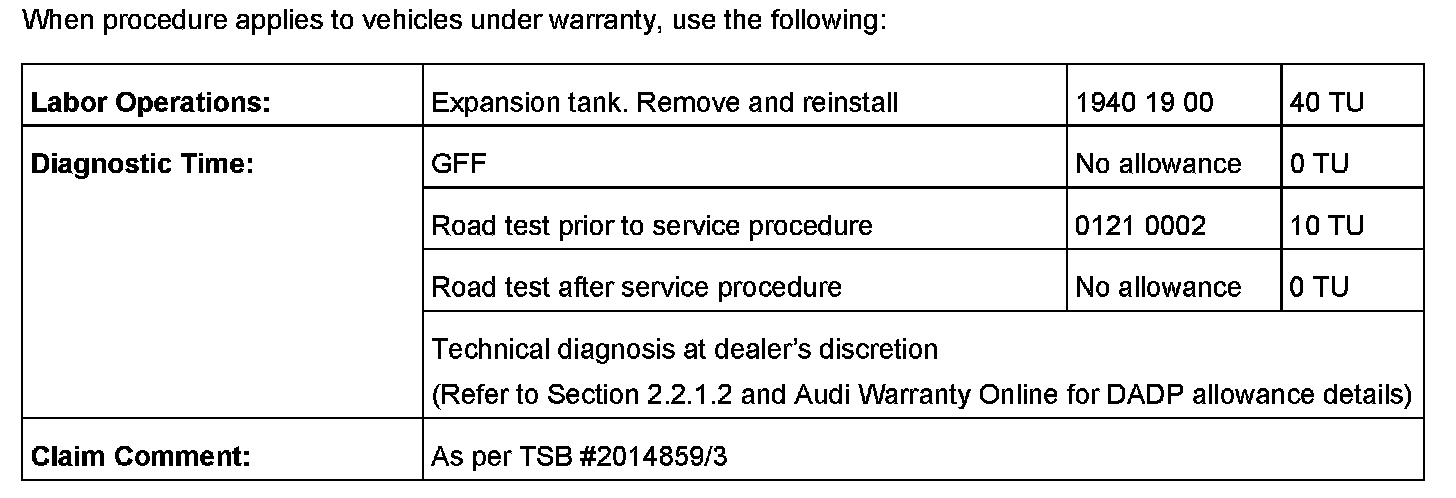 When procedure applies to vehicles under warranty, use the following:

| Labor Operations: | Expansion tank. Remove and reinstall | 1940 19 00 | 40 TU |
|---|---|---|---|
| Diagnostic Time: | GFF | No allowance | 0 TU |
| | Road test prior to service procedure | 0121 0002 | 10 TU |
| | Road test after service procedure | No allowance | 0 TU |
| | Technical diagnosis at dealer's discretion (Refer to Section 2.2.1.2 and Audi Warranty Online for DADP allowance details) | | |
| Claim Comment: | As per TSB #2014859/3 | | |